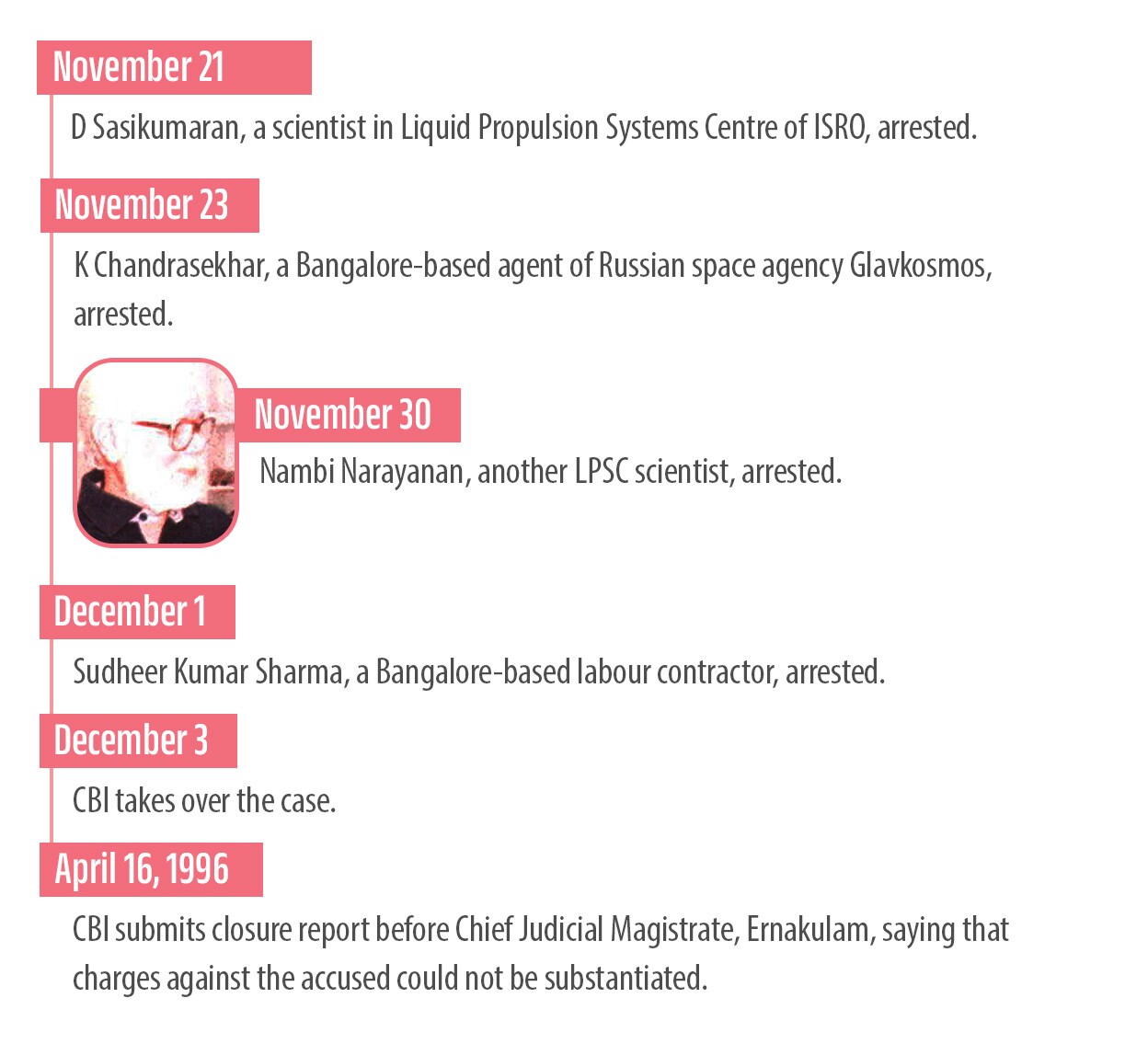 November 21

D Sasikumaran, a scientist in Liquid Propulsion Systems Centre of ISRO, arrested.

November 23

K Chandrasekhar, a Bangalore-based agent of Russian space agency Glavkosmos, arrested.

November 30

Nambi Narayanan, another LPSC scientist, arrested.

December 1

Sudheer Kumar Sharma, a Bangalore-based labour contractor, arrested.

December 3

CBI takes over the case.

April 16, 1996

CBI submits closure report before Chief Judicial Magistrate, Ernakulam, saying that charges against the accused could not be substantiated.